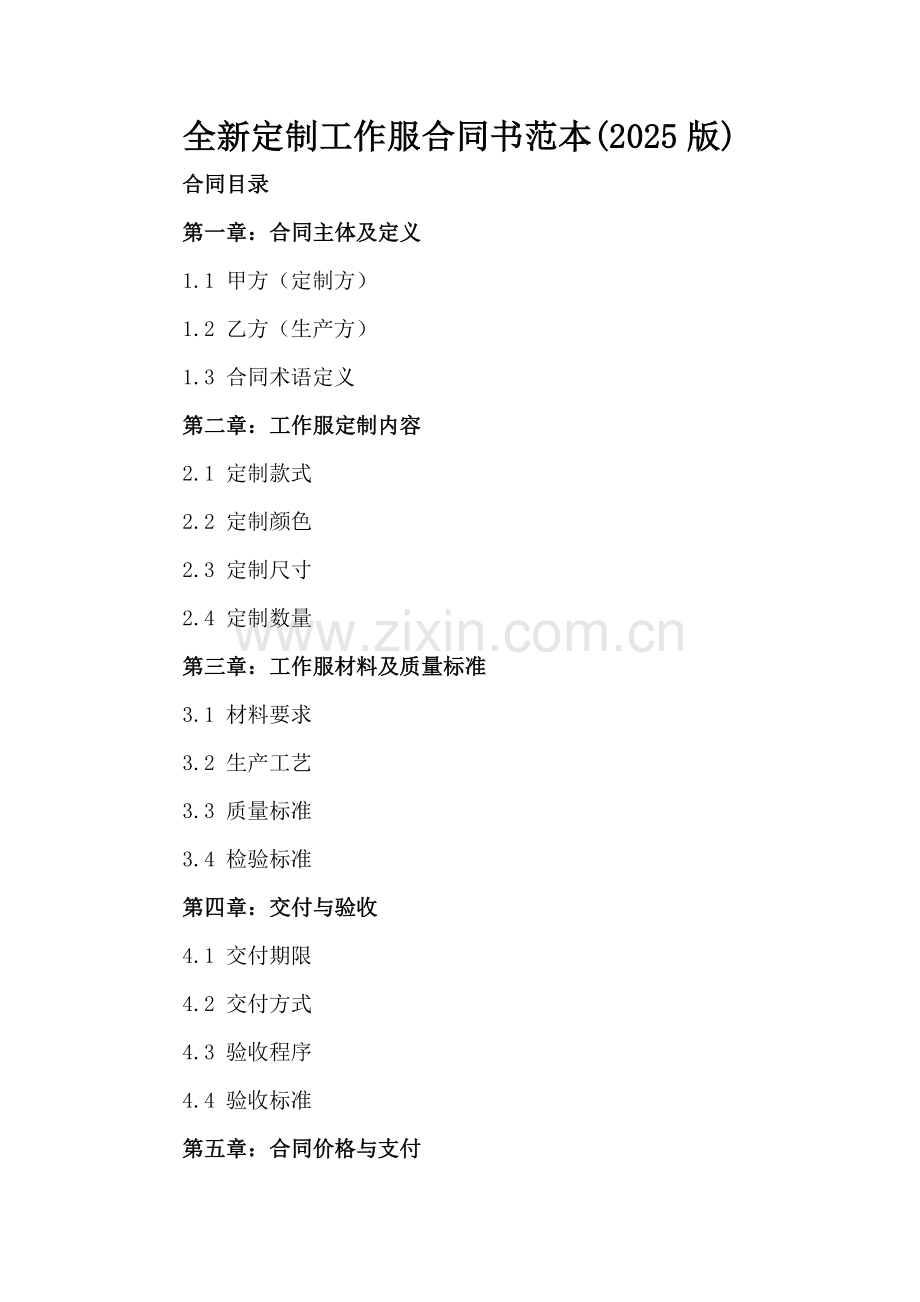 全新定制工作服合同书范本(2025 版)

合同目录

第一章：合同主体及定义

1.1 甲方（定制方）

1.2 乙方（生产方）

1.3 合同术语定义

第二章：工作服定制内容

2.1 定制款式

2.2 定制颜色

2.3 定制尺寸

2.4 定制数量

www.zixin.com.cn

第三章：工作服材料及质量标准

3.1 材料要求

3.2 生产工艺

3.3 质量标准

3.4 检验标准

第四章：交付与验收

4.1 交付期限

4.2 交付方式

4.3 验收程序

4.4 验收标准

第五章：合同价格与支付